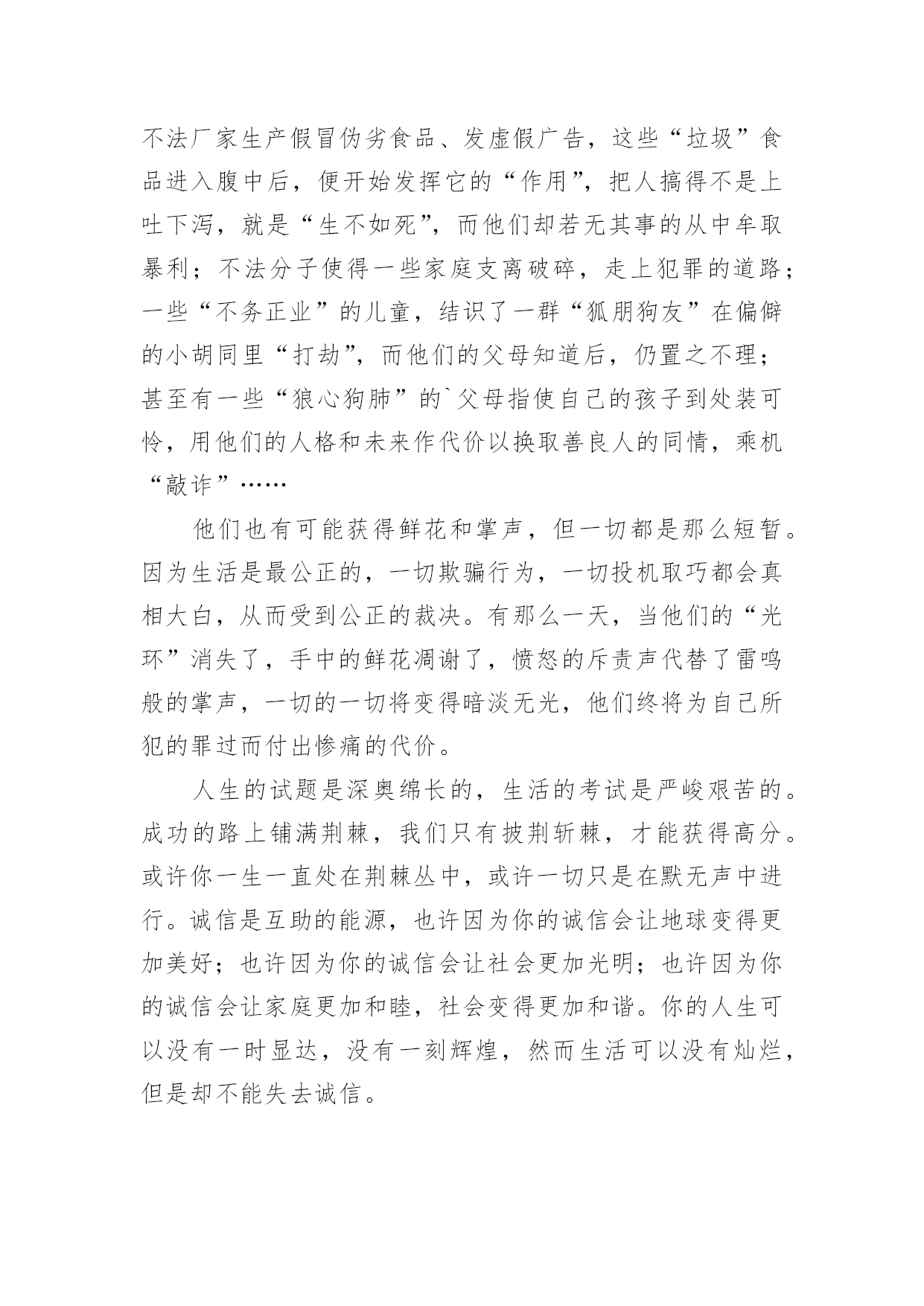 不法厂家生产假冒伪劣食品、发虚假广告，这些“垃圾”食品进入腹中后，便开始发挥它的“作用”，把人搞得不是上吐下泻，就是“生不如死”，而他们却若无其事的从中牟取暴利；不法分子使得一些家庭支离破碎，走上犯罪的道路；一些“不务正业”的儿童，结识了一群“狐朋狗友”在偏僻的小胡同里“打劫”，而他们的父母知道后，仍置之不理；甚至有一些“狼心狗肺”的`父母指使自己的孩子到处装可怜，用他们的人格和未来作代价以换取善良人的同情，乘机“敲诈”……

他们也有可能获得鲜花和掌声，但一切都是那么短暂。因为生活是最公正的，一切欺骗行为，一切投机取巧都会真相大白，从而受到公正的裁决。有那么一天，当他们的“光环”消失了，手中的鲜花凋谢了，愤怒的斥责声代替了雷鸣般的掌声，一切的一切将变得暗淡无光，他们终将为自己所犯的罪过而付出惨痛的代价。

人生的试题是深奥绵长的，生活的考试是严峻艰苦的。成功的路上铺满荆棘，我们只有披荆斩棘，才能获得高分。或许你一生一直处在荆棘丛中，或许一切只是在默无声中进行。诚信是互助的能源，也许因为你的诚信会让地球变得更加美好；也许因为你的诚信会让社会更加光明；也许因为你的诚信会让家庭更加和睦，社会变得更加和谐。你的人生可以没有一时显达，没有一刻辉煌，然而生活可以没有灿烂，但是却不能失去诚信。